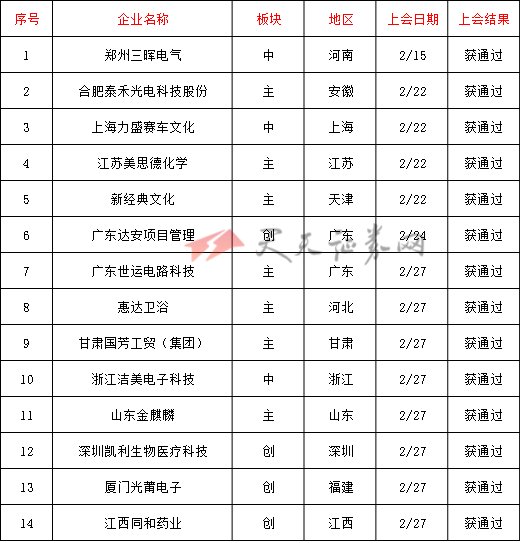 | 序号 | 企业名称 | 板块 | 地区 | 上会日期 | 上会结果 |
|---|---|---|---|---|---|
| 1 | 郑州三晖电气 | 中 | 河南 | 2/15 | 获通过 |
| 2 | 合肥泰禾光电科技股份 | 主 | 安徽 | 2/22 | 获通过 |
| 3 | 上海力盛赛车文化 | 中 | 上海 | 2/22 | 获通过 |
| 4 | 江苏美思德化学 | 主 | 江苏 | 2/22 | 获通过 |
| 5 | 新经典文化 | 主 | 天津 | 2/22 | 获通过 |
| 6 | 广东达安项目管理 | 创 | 广东 | 2/24 | 获通过 |
| 7 | 广东世运电路科技 | 主 | 广东 | 2/27 | 获通过 |
| 8 | 惠达卫浴 | 主 | 河北 | 2/27 | 获通过 |
| 9 | 甘肃国芳工贸（集团） | 主 | 甘肃 | 2/27 | 获通过 |
| 10 | 浙江洁美电子科技 | 中 | 浙江 | 2/27 | 获通过 |
| 11 | 山东金麒麟 | 主 | 山东 | 2/27 | 获通过 |
| 12 | 深圳凯利生物医疗科技 | 创 | 深圳 | 2/27 | 获通过 |
| 13 | 厦门光莆电子 | 创 | 福建 | 2/27 | 获通过 |
| 14 | 江西同和药业 | 创 | 江西 | 2/27 | 获通过 |

天天证券网